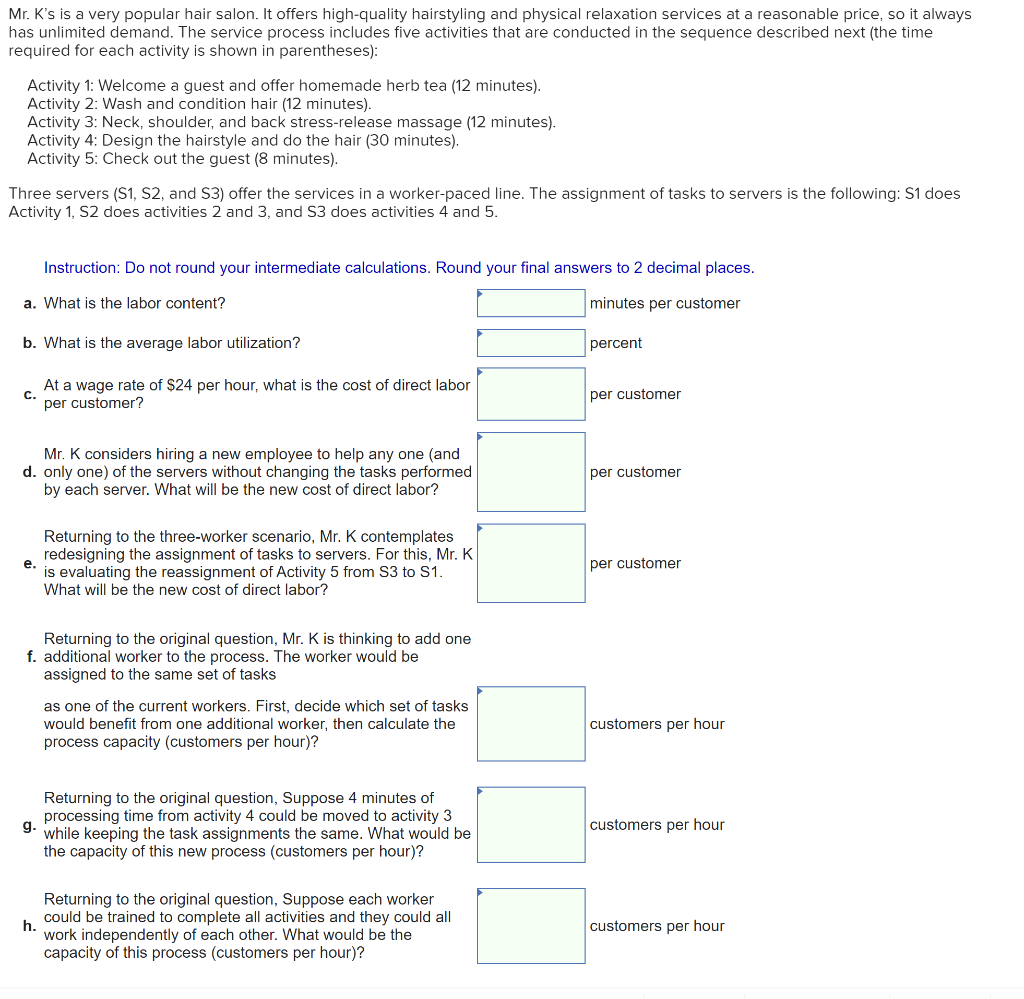 Mr. K's is a very popular hair salon. It offers high-quality hairstyling and physical relaxation services at a reasonable price, so it always has unlimited demand. The service process includes five activities that are conducted in the sequence described next (the time required for each activity is shown in parentheses):

Activity 1: Welcome a guest and offer homemade herb tea (12 minutes).
Activity 2: Wash and condition hair (12 minutes).
Activity 3: Neck, shoulder, and back stress-release massage (12 minutes).
Activity 4: Design the hairstyle and do the hair (30 minutes).
Activity 5: Check out the guest (8 minutes).

Three servers (S1, S2, and S3) offer the services in a worker-paced line. The assignment of tasks to servers is the following: S1 does Activity 1, S2 does activities 2 and 3, and S3 does activities 4 and 5.

Instruction: Do not round your intermediate calculations. Round your final answers to 2 decimal places.

a. What is the labor content? minutes per customer

b. What is the average labor utilization? percent

c. At a wage rate of $24 per hour, what is the cost of direct labor per customer? per customer

d. Mr. K considers hiring a new employee to help any one (and only one) of the servers without changing the tasks performed by each server. What will be the new cost of direct labor? per customer

e. Returning to the three-worker scenario, Mr. K contemplates redesigning the assignment of tasks to servers. For this, Mr. K is evaluating the reassignment of Activity 5 from S3 to S1. What will be the new cost of direct labor? per customer

f. Returning to the original question, Mr. K is thinking to add one additional worker to the process. The worker would be assigned to the same set of tasks

as one of the current workers. First, decide which set of tasks would benefit from one additional worker, then calculate the process capacity (customers per hour)? customers per hour

g. Returning to the original question, Suppose 4 minutes of processing time from activity 4 could be moved to activity 3 while keeping the task assignments the same. What would be the capacity of this new process (customers per hour)? customers per hour

h. Returning to the original question, Suppose each worker could be trained to complete all activities and they could all work independently of each other. What would be the capacity of this process (customers per hour)? customers per hour